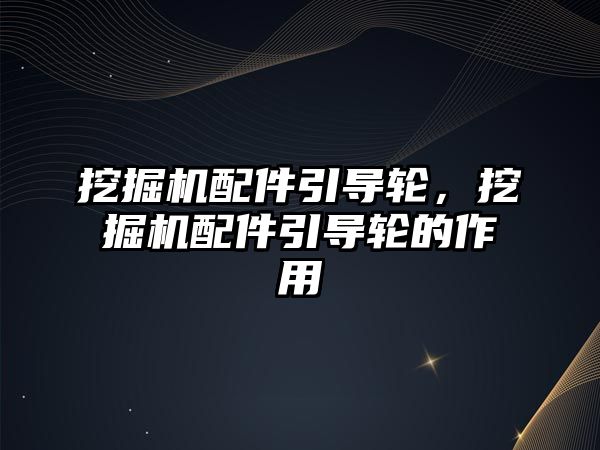 挖掘机配件引导轮，挖掘机配件引导轮的作用